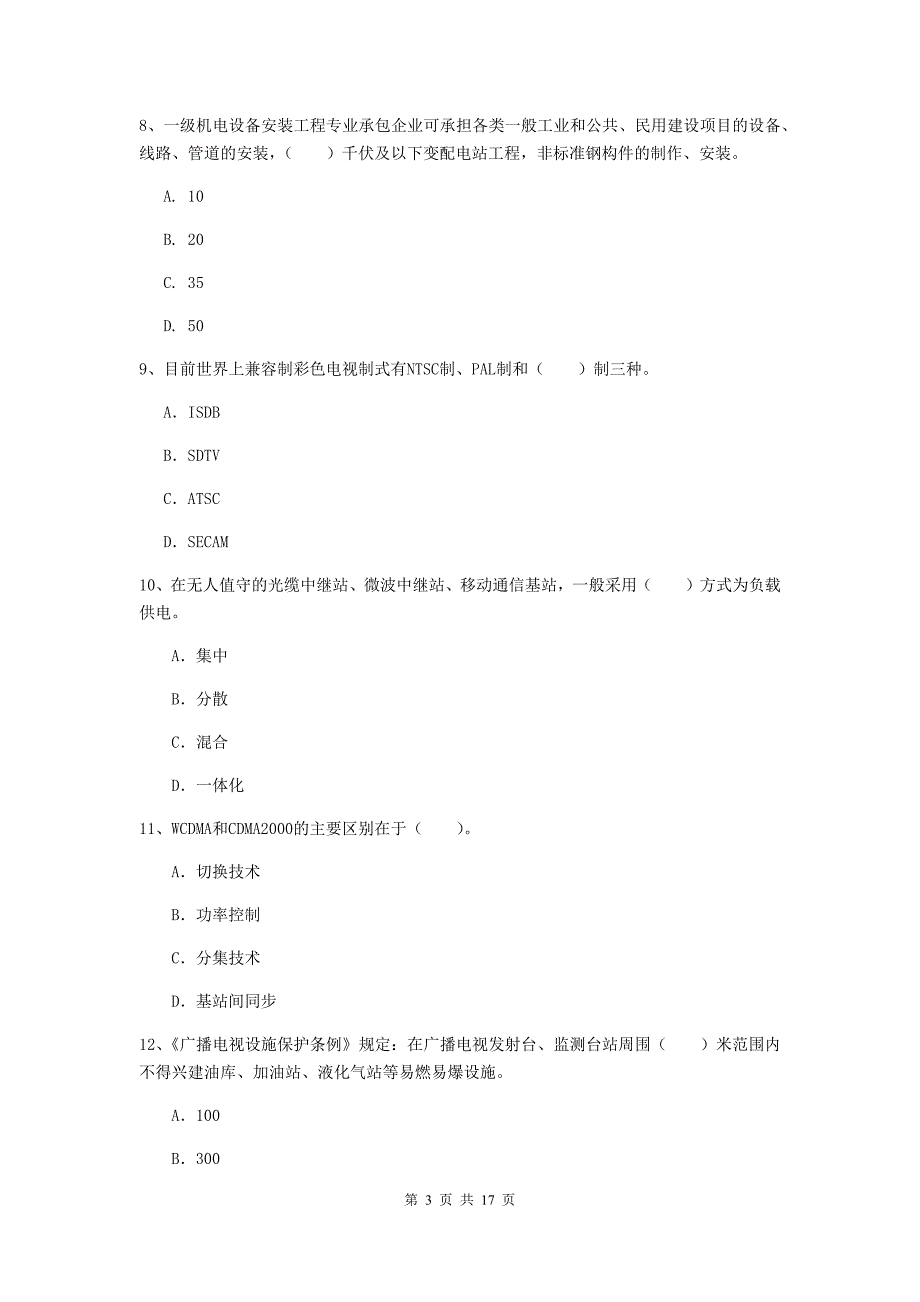 8、一级机电设备安装工程专业承包企业可承担各类一般工业和公共、民用建设项目的设备、线路、管道的安装，（　　）千伏及以下变配电站工程，非标准钢构件的制作、安装。

A. 10

B. 20

C. 35

D. 50

9、目前世界上兼容制彩色电视制式有NTSC制、PAL制和（　　）制三种。

A. ISDB

B. SDTV

C. ATSC

D. SECAM

10、在无人值守的光缆中继站、微波中继站、移动通信基站，一般采用（　　）方式为负载供电。

A. 集中

B. 分散

C. 混合

D. 一体化

11、WCDMA和CDMA2000的主要区别在于（　　）。

A. 切换技术

B. 功率控制

C. 分集技术

D. 基站间同步

12、《广播电视设施保护条例》规定：在广播电视发射台、监测台站周围（　　）米范围内不得兴建油库、加油站、液化气站等易燃易爆设施。

A. 100

B. 300

第 3 页 共 17 页